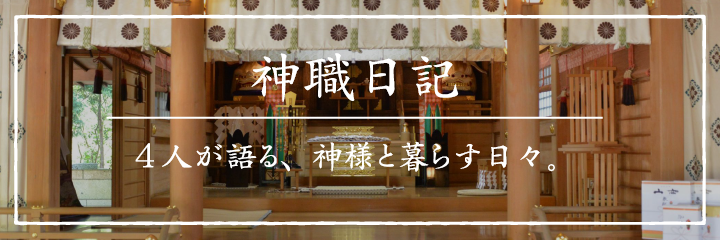 神職日記

４人が語る、神様と暮らす日々。